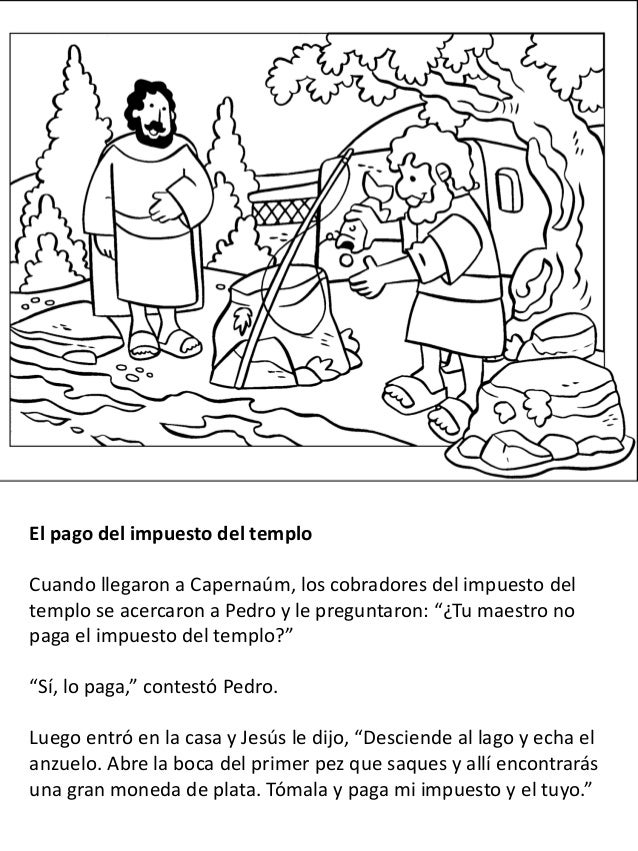 El pago del impuesto del templo

Cuando llegaron a Capernaúm, los cobradores del impuesto del templo se acercaron a Pedro y le preguntaron: "¿Tu maestro no paga el impuesto del templo?"

"Sí, lo paga," contestó Pedro.

Luego entró en la casa y Jesús le dijo, "Desciende al lago y echa el anzuelo. Abre la boca del primer pez que saques y allí encontrarás una gran moneda de plata. Tómala y paga mi impuesto y el tuyo."